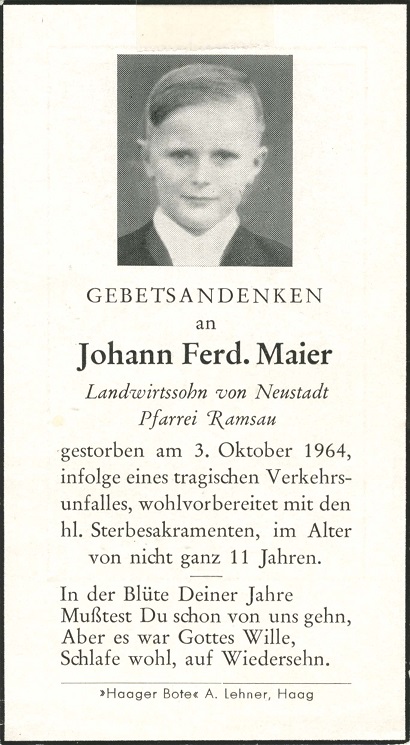 GEBETSANDENKEN
an
Johann Ferd. Maier
Landwirtssohn von Neustadt
Pfarrei Ramsau

gestorben am 3. Oktober 1964, infolge eines tragischen Verkehrsunfalles, wohlvorbereitet mit den hl. Sterbesakramenten, im Alter von nicht ganz 11 Jahren.

In der Blüte Deiner Jahre
Mußtest Du schon von uns gehn,
Aber es war Gottes Wille,
Schlafe wohl, auf Wiedersehn.

»Haager Bote« A. Lehner, Haag